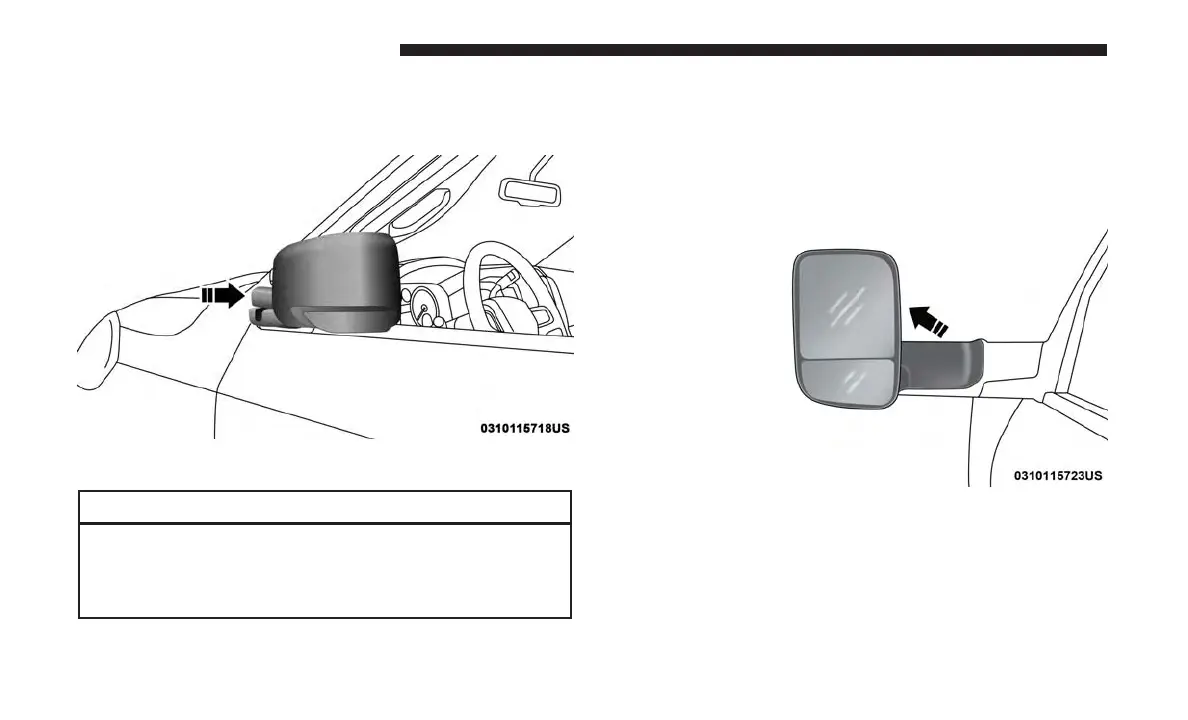 0310115718US

0310115723US